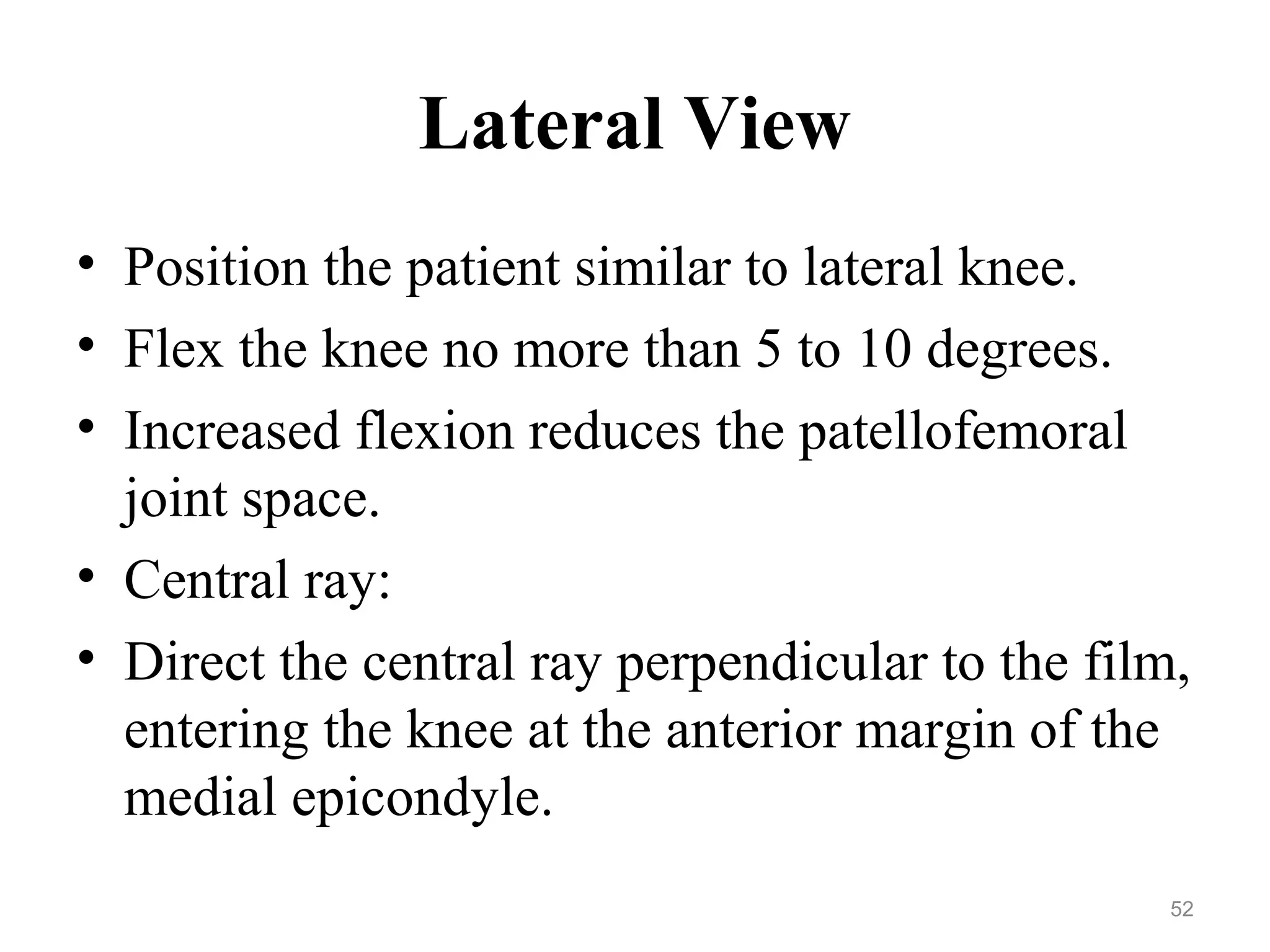 Lateral View

• Position the patient similar to lateral knee.
• Flex the knee no more than 5 to 10 degrees.
• Increased flexion reduces the patellofemoral joint space.
• Central ray:
• Direct the central ray perpendicular to the film, entering the knee at the anterior margin of the medial epicondyle.

52